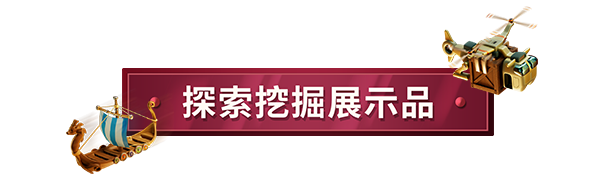 探索挖掘展示品